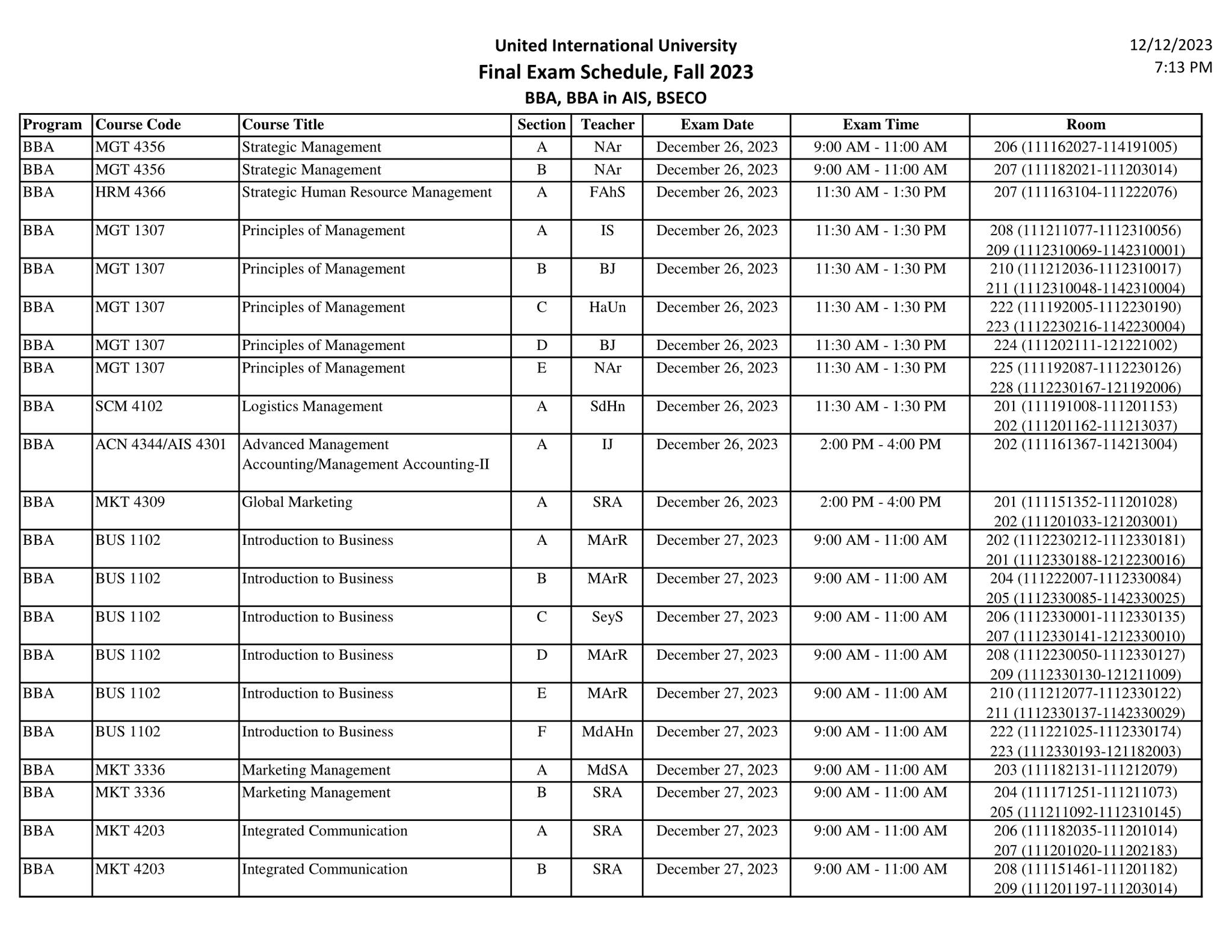 United International University
Final Exam Schedule, Fall 2023
BBA, BBA in AIS, BSECO

12/12/2023
7:13 PM

| Program | Course Code | Course Title | Section | Teacher | Exam Date | Exam Time | Room |
|---|---|---|---|---|---|---|---|
| BBA | MGT 4356 | Strategic Management | A | NAr | December 26, 2023 | 9:00 AM - 11:00 AM | 206 (111162027-114191005) |
| BBA | MGT 4356 | Strategic Management | B | NAr | December 26, 2023 | 9:00 AM - 11:00 AM | 207 (111182021-111203014) |
| BBA | HRM 4366 | Strategic Human Resource Management | A | FAhS | December 26, 2023 | 11:30 AM - 1:30 PM | 207 (111163104-111222076) |
| BBA | MGT 1307 | Principles of Management | A | IS | December 26, 2023 | 11:30 AM - 1:30 PM | 208 (111211077-1112310056) 209 (1112310069-1142310001) |
| BBA | MGT 1307 | Principles of Management | B | BJ | December 26, 2023 | 11:30 AM - 1:30 PM | 210 (111212036-1112310017) 211 (1112310048-1142310004) |
| BBA | MGT 1307 | Principles of Management | C | HaUn | December 26, 2023 | 11:30 AM - 1:30 PM | 222 (111192005-1112230190) 223 (1112230216-1142230004) |
| BBA | MGT 1307 | Principles of Management | D | BJ | December 26, 2023 | 11:30 AM - 1:30 PM | 224 (111202111-121221002) |
| BBA | MGT 1307 | Principles of Management | E | NAr | December 26, 2023 | 11:30 AM - 1:30 PM | 225 (111192087-1112230126) 228 (1112230167-121192006) |
| BBA | SCM 4102 | Logistics Management | A | SdHn | December 26, 2023 | 11:30 AM - 1:30 PM | 201 (111191008-111201153) 202 (111201162-111213037) |
| BBA | ACN 4344/AIS 4301 | Advanced Management Accounting/Management Accounting-II | A | IJ | December 26, 2023 | 2:00 PM - 4:00 PM | 202 (111161367-114213004) |
| BBA | MKT 4309 | Global Marketing | A | SRA | December 26, 2023 | 2:00 PM - 4:00 PM | 201 (111151352-111201028) 202 (111201033-121203001) |
| BBA | BUS 1102 | Introduction to Business | A | MArR | December 27, 2023 | 9:00 AM - 11:00 AM | 202 (1112230212-1112330181) 201 (1112330188-1212230016) |
| BBA | BUS 1102 | Introduction to Business | B | MArR | December 27, 2023 | 9:00 AM - 11:00 AM | 204 (111222007-1112330084) 205 (1112330085-1142330025) |
| BBA | BUS 1102 | Introduction to Business | C | SeyS | December 27, 2023 | 9:00 AM - 11:00 AM | 206 (1112330001-1112330135) 207 (1112330141-1212330010) |
| BBA | BUS 1102 | Introduction to Business | D | MArR | December 27, 2023 | 9:00 AM - 11:00 AM | 208 (1112230050-1112330127) 209 (1112330130-121211009) |
| BBA | BUS 1102 | Introduction to Business | E | MArR | December 27, 2023 | 9:00 AM - 11:00 AM | 210 (111212077-1112330122) 211 (1112330137-1142330029) |
| BBA | BUS 1102 | Introduction to Business | F | MdAHn | December 27, 2023 | 9:00 AM - 11:00 AM | 222 (111221025-1112330174) 223 (1112330193-121182003) |
| BBA | MKT 3336 | Marketing Management | A | MdSA | December 27, 2023 | 9:00 AM - 11:00 AM | 203 (111182131-111212079) |
| BBA | MKT 3336 | Marketing Management | B | SRA | December 27, 2023 | 9:00 AM - 11:00 AM | 204 (111171251-111211073) 205 (111211092-1112310145) |
| BBA | MKT 4203 | Integrated Communication | A | SRA | December 27, 2023 | 9:00 AM - 11:00 AM | 206 (111182035-111201014) 207 (111201020-111202183) |
| BBA | MKT 4203 | Integrated Communication | B | SRA | December 27, 2023 | 9:00 AM - 11:00 AM | 208 (111151461-111201182) 209 (111201197-111203014) |